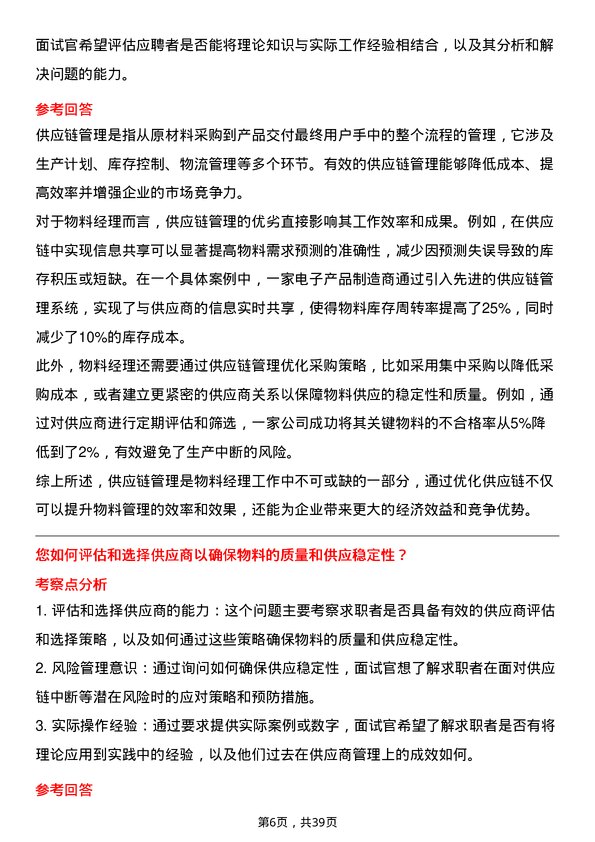 面试官希望评估应聘者是否能将理论知识与实际工作经验相结合，以及其分析和解决问题的能力。

参考回答

供应链管理是指从原材料采购到产品交付最终用户手中的整个流程的管理，它涉及生产计划、库存控制、物流管理等多个环节。有效的供应链管理能够降低成本、提高效率并增强企业的市场竞争力。

对于物料经理而言，供应链管理的优劣直接影响其工作效率和成果。例如，在供应链中实现信息共享可以显著提高物料需求预测的准确性，减少因预测失误导致的库存积压或短缺。在一个具体案例中，一家电子产品制造商通过引入先进的供应链管理系统，实现了与供应商的信息实时共享，使得物料库存周转率提高了25%，同时减少了10%的库存成本。

此外，物料经理还需要通过供应链管理优化采购策略，比如采用集中采购以降低采购成本，或者建立更紧密的供应商关系以保障物料供应的稳定性和质量。例如，通过对供应商进行定期评估和筛选，一家公司成功将其关键物料的不合格率从5%降低到了2%，有效避免了生产中断的风险。

综上所述，供应链管理是物料经理工作中不可或缺的一部分，通过优化供应链不仅可以提升物料管理的效率和效果，还能为企业带来更大的经济效益和竞争优势。

您如何评估和选择供应商以确保物料的质量和供应稳定性？

考察点分析

1. 评估和选择供应商的能力：这个问题主要考察求职者是否具备有效的供应商评估和选择策略，以及如何通过这些策略确保物料的质量和供应稳定性。

2. 风险管理意识：通过询问如何确保供应稳定性，面试官想了解求职者在面对供应链中断等潜在风险时的应对策略和预防措施。

3. 实际操作经验：通过要求提供实际案例或数字，面试官希望了解求职者是否有将理论应用到实践中的经验，以及他们过去在供应商管理上的成效如何。

参考回答

第6页，共39页